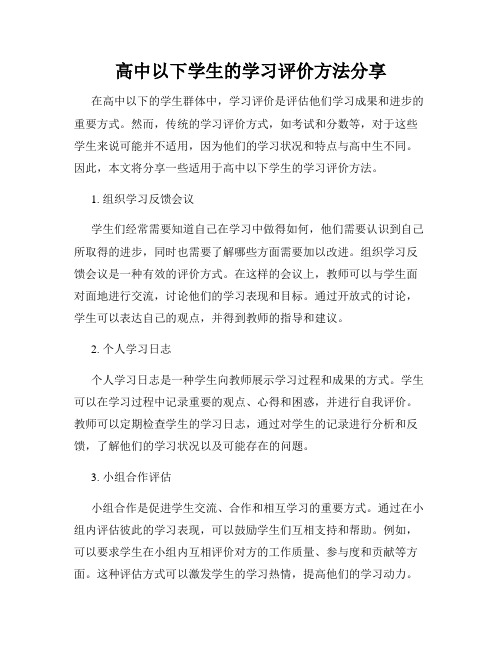 高中以下学生的学习评价方法分享

在高中以下的学生群体中，学习评价是评估他们学习成果和进步的重要方式。然而，传统的学习评价方式，如考试和分数等，对于这些学生来说可能并不适用，因为他们的学习状况和特点与高中生不同。因此，本文将分享一些适用于高中以下学生的学习评价方法。

1. 组织学习反馈会议

学生们经常需要知道自己在学习中做得如何，他们需要认识到自己所取得的进步，同时也需要了解哪些方面需要加以改进。组织学习反馈会议是一种有效的评价方式。在这样的会议上，教师可以与学生面对面地进行交流，讨论他们的学习表现和目标。通过开放式的讨论，学生可以表达自己的观点，并得到教师的指导和建议。

2. 个人学习日志

个人学习日志是一种学生向教师展示学习过程和成果的方式。学生可以在学习过程中记录重要的观点、心得和困惑，并进行自我评价。教师可以定期检查学生的学习日志，通过对学生的记录进行分析和反馈，了解他们的学习状况以及可能存在的问题。

3. 小组合作评估

小组合作是促进学生交流、合作和相互学习的重要方式。通过在小组内评估彼此的学习表现，可以鼓励学生们互相支持和帮助。例如，可以要求学生在小组内互相评价对方的工作质量、参与度和贡献等方面。这种评估方式可以激发学生的学习热情，提高他们的学习动力。